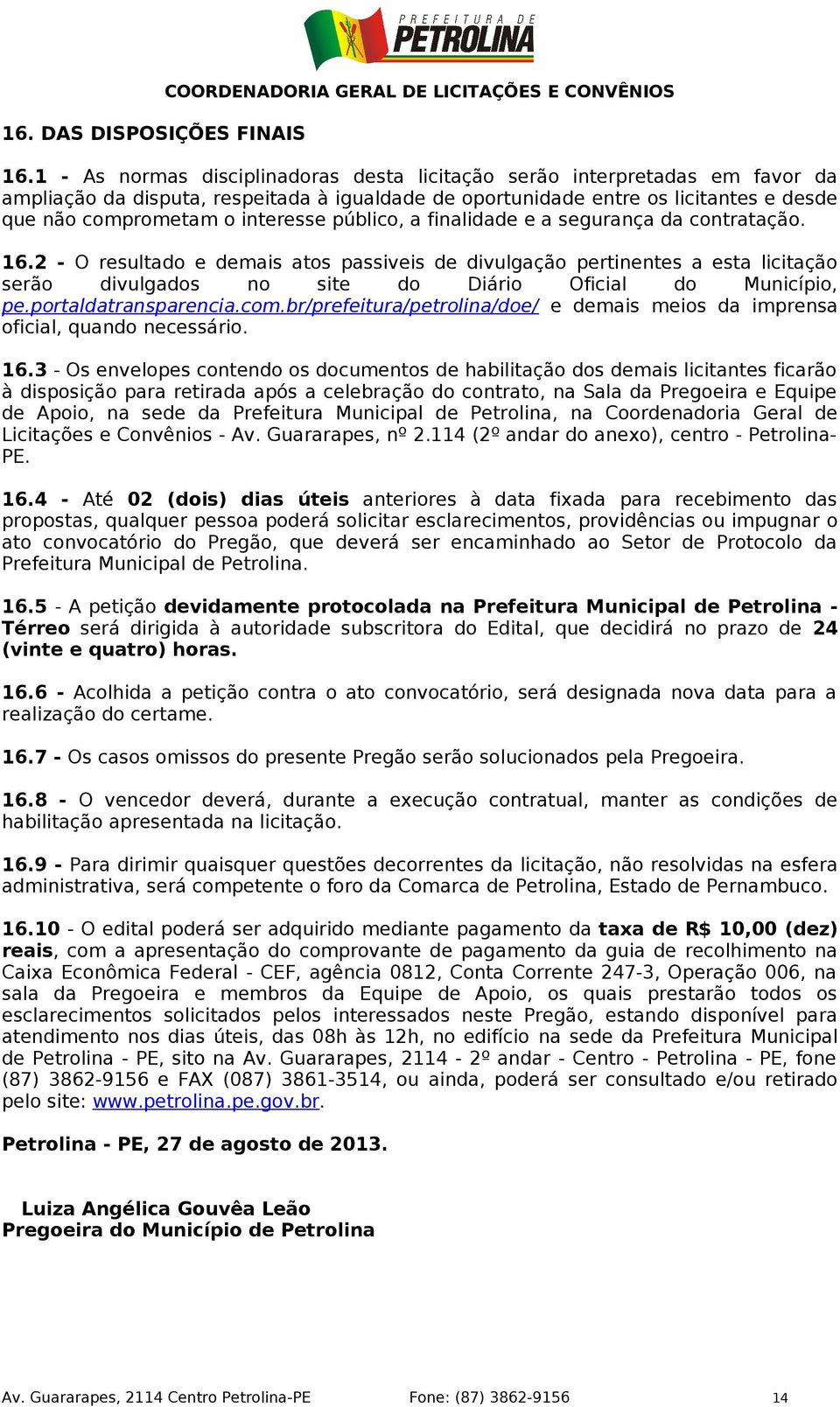 PREFEITURA DE PETROLINA
COORDENADORIA GERAL DE LICITAÇÕES E CONVÊNIOS

16. DAS DISPOSIÇÕES FINAIS

16.1 - As normas disciplinadoras desta licitação serão interpretadas em favor da ampliação da disputa, respeitada à igualdade de oportunidade entre os licitantes e desde que não comprometam o interesse público, a finalidade e a segurança da contratação.

16.2 - O resultado e demais atos passiveis de divulgação pertinentes a esta licitação serão divulgados no site do Diário Oficial do Município, pe.portaldatransparencia.com.br/prefeitura/petrolina/doe/ e demais meios da imprensa oficial, quando necessário.

16.3 - Os envelopes contendo os documentos de habilitação dos demais licitantes ficarão à disposição para retirada após a celebração do contrato, na Sala da Pregoeira e Equipe de Apoio, na sede da Prefeitura Municipal de Petrolina, na Coordenadoria Geral de Licitações e Convênios - Av. Guararapes, nº 2.114 (2º andar do anexo), centro - Petrolina-PE.

16.4 - Até 02 (dois) dias úteis anteriores à data fixada para recebimento das propostas, qualquer pessoa poderá solicitar esclarecimentos, providências ou impugnar o ato convocatório do Pregão, que deverá ser encaminhado ao Setor de Protocolo da Prefeitura Municipal de Petrolina.

16.5 - A petição devidamente protocolada na Prefeitura Municipal de Petrolina - Térreo será dirigida à autoridade subscritora do Edital, que decidirá no prazo de 24 (vinte e quatro) horas.

16.6 - Acolhida a petição contra o ato convocatório, será designada nova data para a realização do certame.

16.7 - Os casos omissos do presente Pregão serão solucionados pela Pregoeira.

16.8 - O vencedor deverá, durante a execução contratual, manter as condições de habilitação apresentada na licitação.

16.9 - Para dirimir quaisquer questões decorrentes da licitação, não resolvidas na esfera administrativa, será competente o foro da Comarca de Petrolina, Estado de Pernambuco.

16.10 - O edital poderá ser adquirido mediante pagamento da taxa de R$ 10,00 (dez) reais, com a apresentação do comprovante de pagamento da guia de recolhimento na Caixa Econômica Federal - CEF, agência 0812, Conta Corrente 247-3, Operação 006, na sala da Pregoeira e membros da Equipe de Apoio, os quais prestarão todos os esclarecimentos solicitados pelos interessados neste Pregão, estando disponível para atendimento nos dias úteis, das 08h às 12h, no edifício na sede da Prefeitura Municipal de Petrolina - PE, sito na Av. Guararapes, 2114 - 2º andar - Centro - Petrolina - PE, fone (87) 3862-9156 e FAX (087) 3861-3514, ou ainda, poderá ser consultado e/ou retirado pelo site: www.petrolina.pe.gov.br.

Petrolina - PE, 27 de agosto de 2013.

Luiza Angélica Gouvêa Leão
Pregoeira do Município de Petrolina

Av. Guararapes, 2114 Centro Petrolina-PE Fone: (87) 3862-9156 14